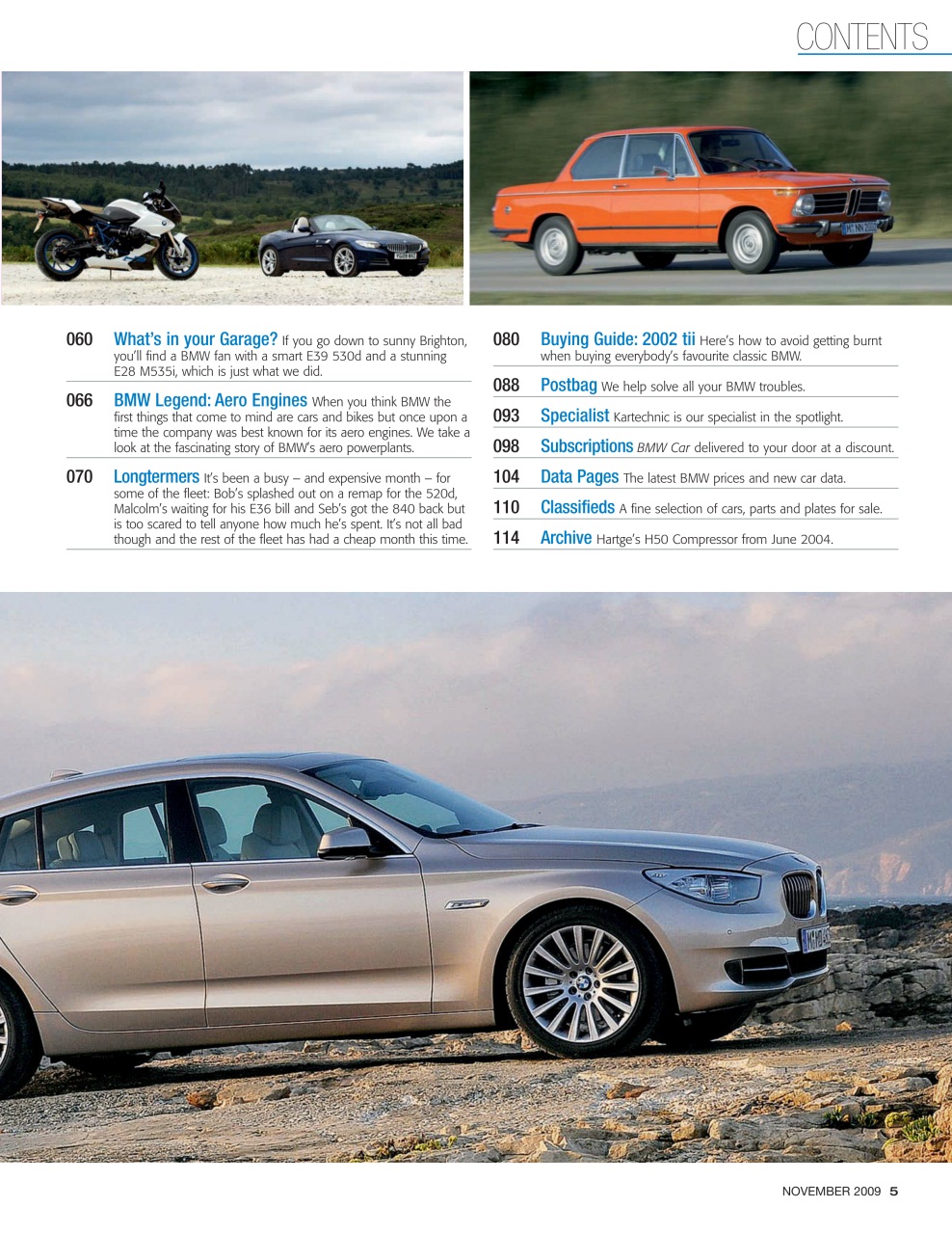 CONTENTS

060 What's in your Garage? If you go down to sunny Brighton, you'll find a BMW fan with a smart E39 530d and a stunning E28 M535i, which is just what we did.

066 BMW Legend: Aero Engines When you think BMW the first things that come to mind are cars and bikes but once upon a time the company was best known for its aero engines. We take a look at the fascinating story of BMW's aero powerplants.

070 Longtermers It's been a busy – and expensive month – for some of the fleet: Bob's splashed out on a remap for the 520d, Malcolm's waiting for his E36 bill and Seb's got the 840 back but is too scared to tell anyone how much he's spent. It's not all bad though and the rest of the fleet has had a cheap month this time.

080 Buying Guide: 2002 tii Here's how to avoid getting burnt when buying everybody's favourite classic BMW.

088 Postbag We help solve all your BMW troubles.

093 Specialist Kartechnic is our specialist in the spotlight.

098 Subscriptions BMW Car delivered to your door at a discount.

104 Data Pages The latest BMW prices and new car data.

110 Classifieds A fine selection of cars, parts and plates for sale.

114 Archive Hartge's H50 Compressor from June 2004.

NOVEMBER 2009 5